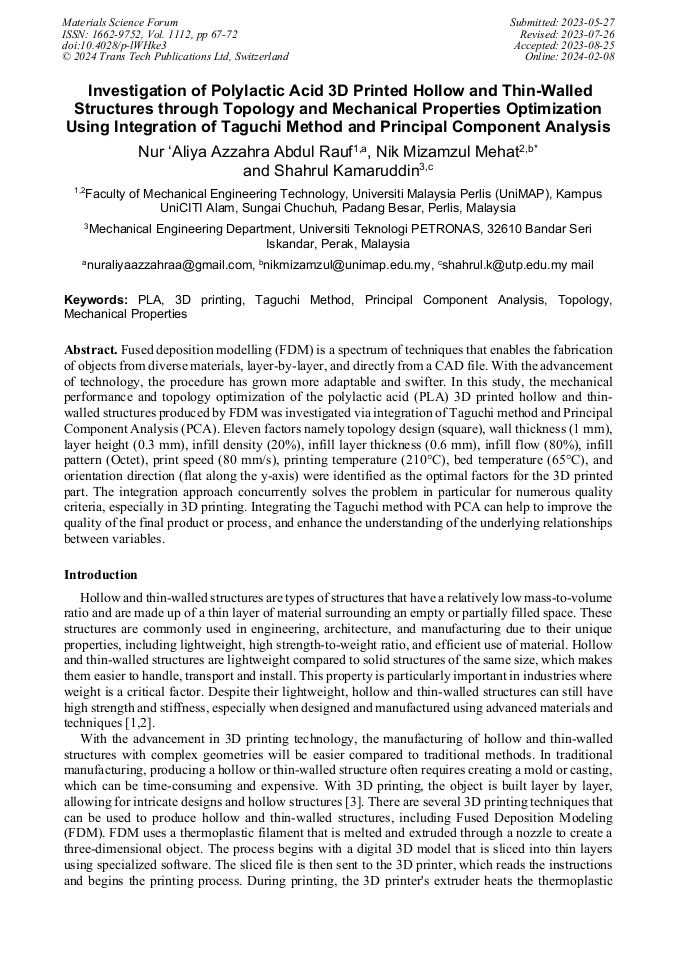 Materials Science Forum
ISSN: 1662-9752, Vol. 1112, pp 67-72
doi:10.4028/p-lWHke3
© 2024 Trans Tech Publications Ltd, Switzerland

Submitted: 2023-05-27
Revised: 2023-07-26
Accepted: 2023-08-25
Online: 2024-02-08

Investigation of Polylactic Acid 3D Printed Hollow and Thin-Walled Structures through Topology and Mechanical Properties Optimization Using Integration of Taguchi Method and Principal Component Analysis

Nur 'Aliya Azzahra Abdul Rauf$^{1,a}$, Nik Mizamzul Mehat$^{2,b*}$ and Shahrul Kamaruddin$^{3,c}$

$^{1,2}$Faculty of Mechanical Engineering Technology, Universiti Malaysia Perlis (UniMAP), Kampus UniCITI Alam, Sungai Chuchuh, Padang Besar, Perlis, Malaysia

$^{3}$Mechanical Engineering Department, Universiti Teknologi PETRONAS, 32610 Bandar Seri Iskandar, Perak, Malaysia

$^{a}$nuraliyaazzahraa@gmail.com, $^{b}$nikmizamzul@unimap.edu.my, $^{c}$shahrul.k@utp.edu.my mail

Keywords: PLA, 3D printing, Taguchi Method, Principal Component Analysis, Topology, Mechanical Properties

Abstract. Fused deposition modelling (FDM) is a spectrum of techniques that enables the fabrication of objects from diverse materials, layer-by-layer, and directly from a CAD file. With the advancement of technology, the procedure has grown more adaptable and swifter. In this study, the mechanical performance and topology optimization of the polylactic acid (PLA) 3D printed hollow and thin-walled structures produced by FDM was investigated via integration of Taguchi method and Principal Component Analysis (PCA). Eleven factors namely topology design (square), wall thickness (1 mm), layer height (0.3 mm), infill density (20%), infill layer thickness (0.6 mm), infill flow (80%), infill pattern (Octet), print speed (80 mm/s), printing temperature (210°C), bed temperature (65°C), and orientation direction (flat along the y-axis) were identified as the optimal factors for the 3D printed part. The integration approach concurrently solves the problem in particular for numerous quality criteria, especially in 3D printing. Integrating the Taguchi method with PCA can help to improve the quality of the final product or process, and enhance the understanding of the underlying relationships between variables.

Introduction

Hollow and thin-walled structures are types of structures that have a relatively low mass-to-volume ratio and are made up of a thin layer of material surrounding an empty or partially filled space. These structures are commonly used in engineering, architecture, and manufacturing due to their unique properties, including lightweight, high strength-to-weight ratio, and efficient use of material. Hollow and thin-walled structures are lightweight compared to solid structures of the same size, which makes them easier to handle, transport and install. This property is particularly important in industries where weight is a critical factor. Despite their lightweight, hollow and thin-walled structures can still have high strength and stiffness, especially when designed and manufactured using advanced materials and techniques [1,2].

With the advancement in 3D printing technology, the manufacturing of hollow and thin-walled structures with complex geometries will be easier compared to traditional methods. In traditional manufacturing, producing a hollow or thin-walled structure often requires creating a mold or casting, which can be time-consuming and expensive. With 3D printing, the object is built layer by layer, allowing for intricate designs and hollow structures [3]. There are several 3D printing techniques that can be used to produce hollow and thin-walled structures, including Fused Deposition Modeling (FDM). FDM uses a thermoplastic filament that is melted and extruded through a nozzle to create a three-dimensional object. The process begins with a digital 3D model that is sliced into thin layers using specialized software. The sliced file is then sent to the 3D printer, which reads the instructions and begins the printing process. During printing, the 3D printer's extruder heats the thermoplastic